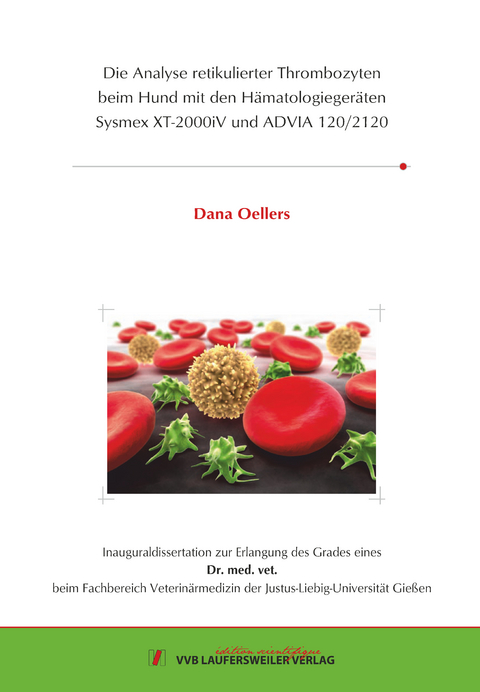 Die Analyse retikulierter Thrombozyten beim Hund mit den Hämatologiegeräten Sysmex XT-2000iV und ADVIA 120/2120

Dana Oellers

Inauguraldissertation zur Erlangung des Grades eines
Dr. med. vet.
beim Fachbereich Veterinärmedizin der Justus-Liebig-Universität Gießen

édition scientifique
VVB LAUFERSWEILER VERLAG